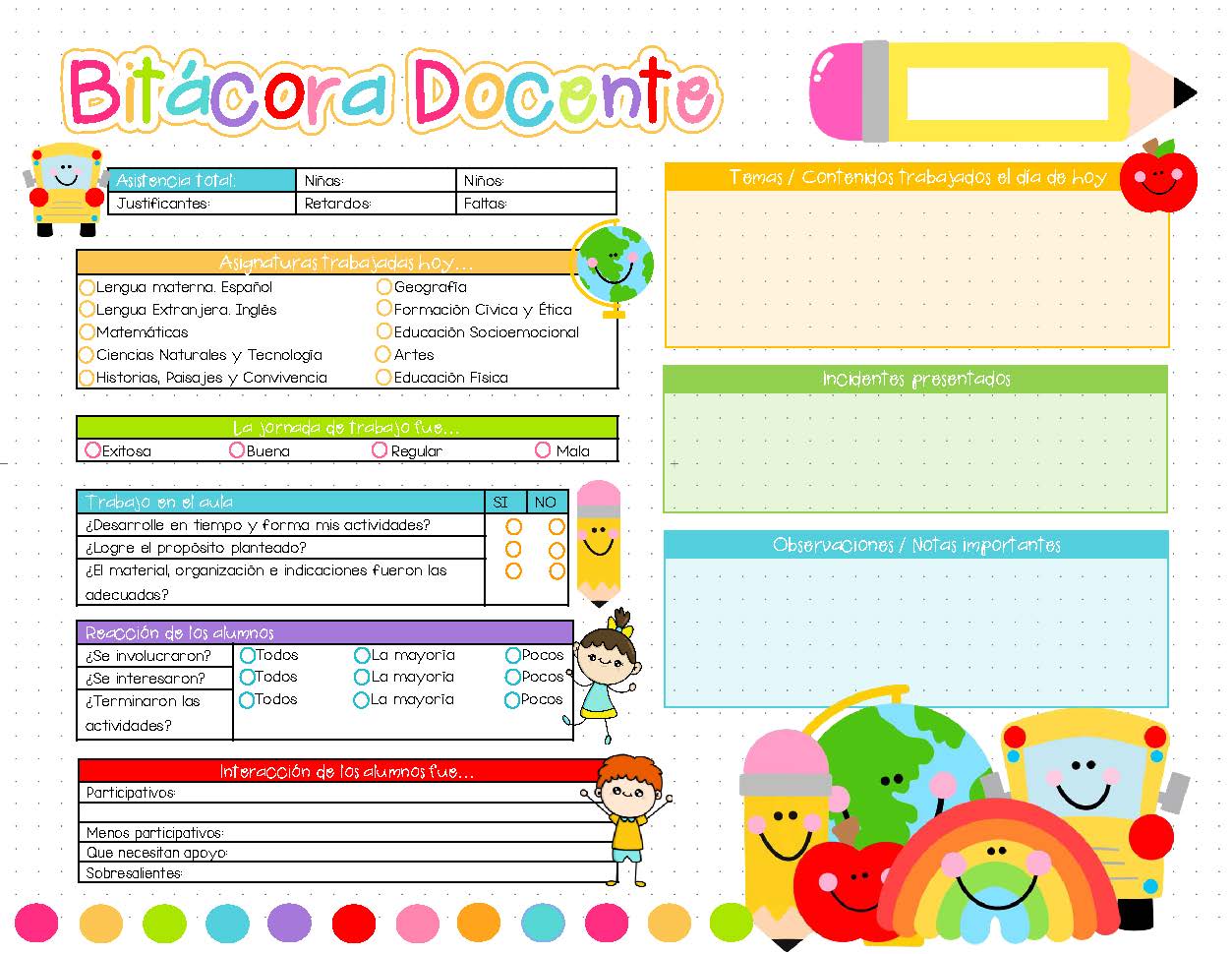 Bitácora Docente

| Asistencia total: | Niñas: | Niños: |
|---|---|---|
| Justificantes: | Retardos: | Faltas: |

Asignaturas trabajadas hoy...

Lengua materna. Español
Lengua Extranjera. Inglés
Matemáticas
Ciencias Naturales y Tecnología
Historias, Paisajes y Convivencia
Geografía
Formación Cívica y Ética
Educación Socioemocional
Artes
Educación Física

La jornada de trabajo fue...

Exitosa Buena Regular Mala

| Trabajo en el aula | SI | NO |
|---|---|---|
| ¿Desarrolle en tiempo y forma mis actividades? | | |
| ¿Logre el propósito planteado? | | |
| ¿El material, organización e indicaciones fueron las adecuadas? | | |

Reacción de los alumnos

| ¿Se involucraron? | Todos | La mayoría | Pocos |
|---|---|---|---|
| ¿Se interesaron? | Todos | La mayoría | Pocos |
| ¿Terminaron las actividades? | Todos | La mayoría | Pocos |

Interacción de los alumnos fue...

Participativos:
Menos participativos:
Que necesitan apoyo:
Sobresalientes:

Temas / Contenidos trabajados el día de hoy

Incidentes presentados

Observaciones / Notas importantes